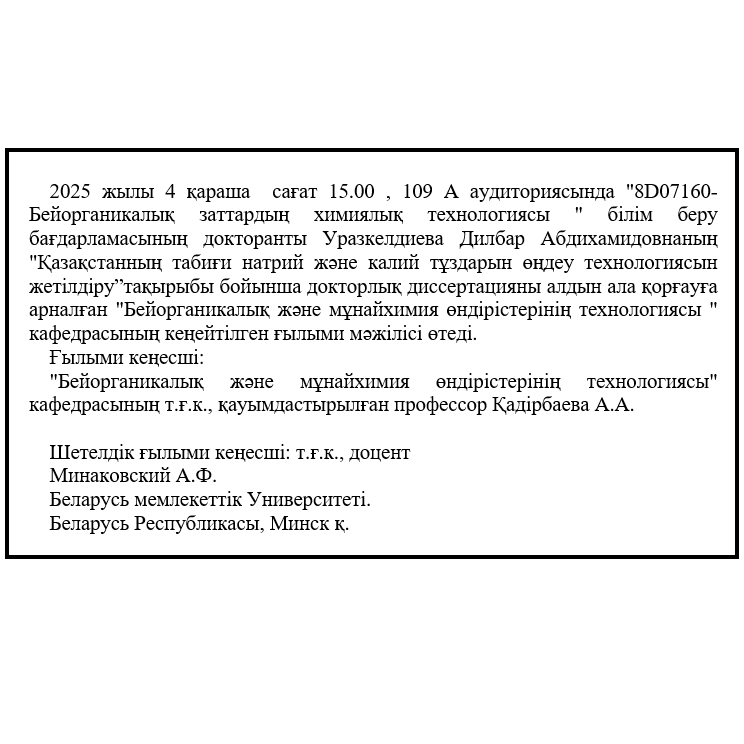 2025 жылы 4 қараша  сағат 15.00 , 109 А аудиториясында "8D07160-Бейорганикалық заттардың химиялық технологиясы " білім беру бағдарламасының докторанты Уразкелдиева Дилбар Абдихамидовнаның "Қазақстанның табиғи натрий және калий тұздарын өңдеу технологиясын жетілдіру”тақырыбы бойынша докторлық диссертацияны алдын ала қорғауға арналған "Бейорганикалық және мұнайхимия өндірістерінің технологиясы " кафедрасының кеңейтілген ғылыми мәжілісі өтеді.
Ғылыми кеңесші:
"Бейорганикалық және мұнайхимия өндірістерінің технологиясы" кафедрасының т.ғ.к., қауымдастырылған профессор Қадірбаева А.А.

Шетелдік ғылыми кеңесші: т.ғ.к., доцент
Минаковский А.Ф.
Беларусь мемлекеттік Университеті.
Беларусь Республикасы, Минск қ.